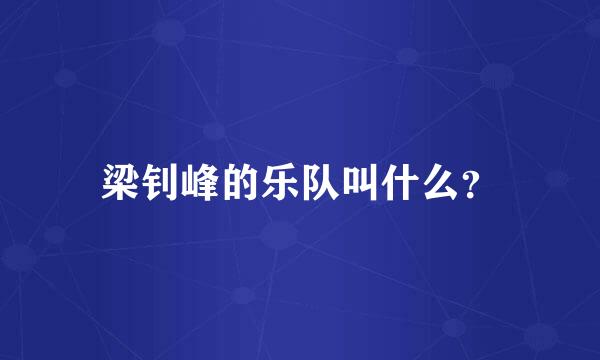 梁钊峰的乐队叫什么?